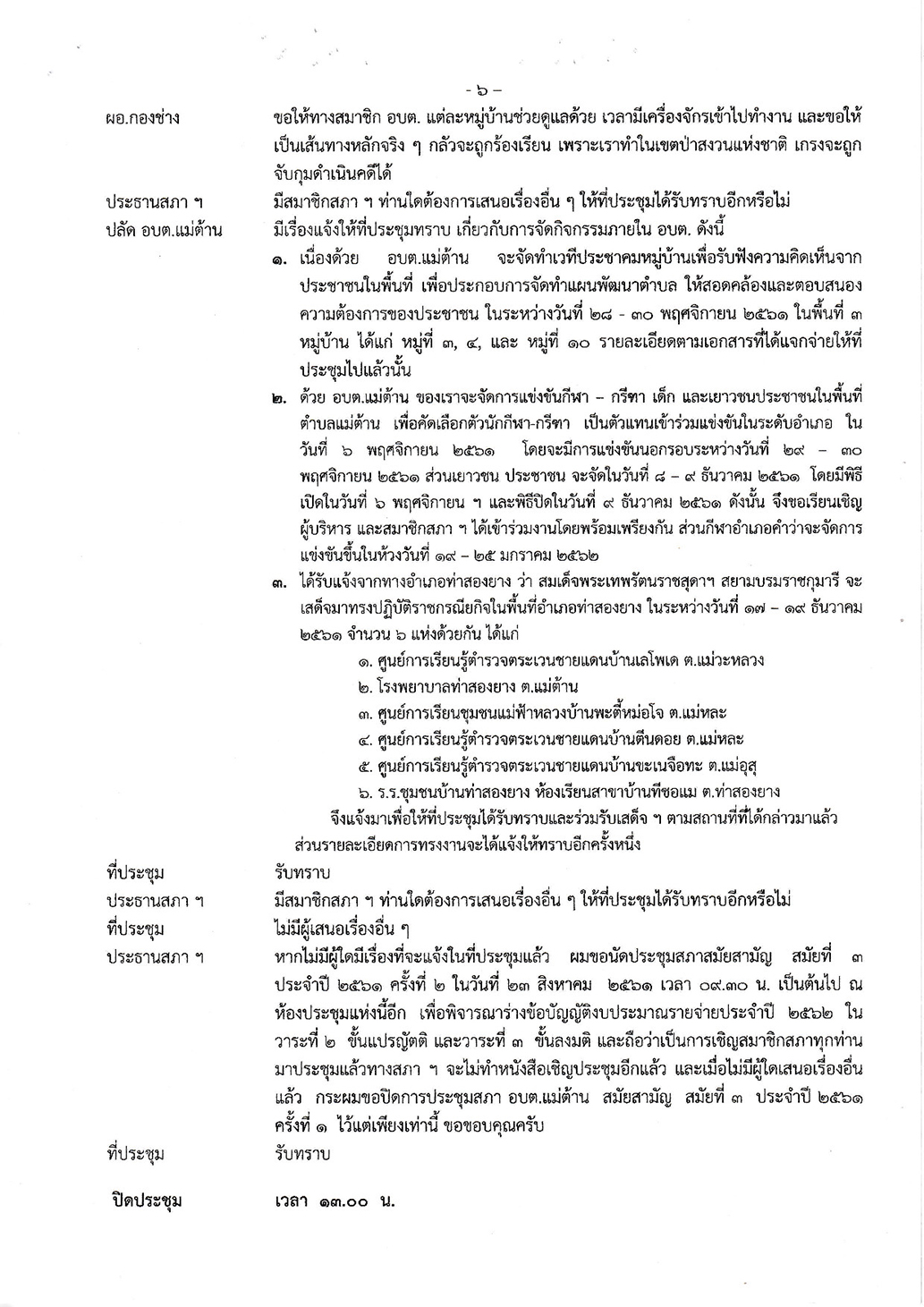 - ๖ -

ผอ.กองช่าง ขอให้ทางสมาชิก อบต. แต่ละหมู่บ้านช่วยดูแลด้วย เวลามีเครื่องจักรเข้าไปทำงาน และขอให้เป็นเส้นทางหลักจริง ๆ กลัวจะถูกร้องเรียน เพราะเราทำในเขตป่าสงวนแห่งชาติ เกรงจะถูกจับกุมดำเนินคดีได้

ประธานสภา ฯ มีสมาชิกสภา ฯ ท่านใดต้องการเสนอเรื่องอื่น ๆ ให้ที่ประชุมได้รับทราบอีกหรือไม่

ปลัด อบต.แม่ต้าน มีเรื่องแจ้งให้ที่ประชุมทราบ เกี่ยวกับการจัดกิจกรรมภายใน อบต. ดังนี้

๑. เนื่องด้วย อบต.แม่ต้าน จะจัดทำเวทีประชาคมหมู่บ้านเพื่อรับฟังความคิดเห็นจากประชาชนในพื้นที่ เพื่อประกอบการจัดทำแผนพัฒนาตำบล ให้สอดคล้องและตอบสนองความต้องการของประชาชน ในระหว่างวันที่ ๒๘ - ๓๐ พฤศจิกายน ๒๕๖๑ ในพื้นที่ ๓ หมู่บ้าน ได้แก่ หมู่ที่ ๓, ๔, และ หมู่ที่ ๑๐ รายละเอียดตามเอกสารที่ได้แจกจ่ายให้ที่ประชุมไปแล้วนั้น

๒. ด้วย อบต.แม่ต้าน ของเราจะจัดการแข่งขันกีฬา – กรีฑา เด็ก และเยาวชนประชาชนในพื้นที่ตำบลแม่ต้าน เพื่อคัดเลือกตัวนักกีฬา-กรีฑา เป็นตัวแทนเข้าร่วมแข่งขันในระดับอำเภอ ในวันที่ ๖ พฤศจิกายน ๒๕๖๑ โดยจะมีการแข่งขันนอกรอบระหว่างวันที่ ๒๙ – ๓๐ พฤศจิกายน ๒๕๖๑ ส่วนเยาวชน ประชาชน จะจัดในวันที่ ๘ – ๙ ธันวาคม ๒๕๖๑ โดยมีพิธีเปิดในวันที่ ๖ พฤศจิกายน ฯ และพิธีปิดในวันที่ ๙ ธันวาคม ๒๕๖๑ ดังนั้น จึงขอเรียนเชิญผู้บริหาร และสมาชิกสภา ฯ ได้เข้าร่วมงานโดยพร้อมเพรียงกัน ส่วนกีฬาอำเภอคำว่าจะจัดการแข่งขันขึ้นในห้วงวันที่ ๑๙ – ๒๕ มกราคม ๒๕๖๒

๓. ได้รับแจ้งจากทางอำเภอท่าสองยาง ว่า สมเด็จพระเทพรัตนราชสุดาฯ สยามบรมราชกุมารี จะเสด็จมาทรงปฏิบัติราชกรณียกิจในพื้นที่อำเภอท่าสองยาง ในระหว่างวันที่ ๑๗ – ๑๙ ธันวาคม ๒๕๖๑ จำนวน ๖ แห่งด้วยกัน ได้แก่
๑. ศูนย์การเรียนรู้ตำรวจตระเวนชายแดนบ้านเลโพเด ต.แม่วะหลวง
๒. โรงพยาบาลท่าสองยาง ต.แม่ต้าน
๓. ศูนย์การเรียนชุมชนแม่ฟ้าหลวงบ้านพะตี้หม่อโจ ต.แม่หละ
๔. ศูนย์การเรียนรู้ตำรวจตระเวนชายแดนบ้านตีนดอย ต.แม่หละ
๕. ศูนย์การเรียนรู้ตำรวจตระเวนชายแดนบ้านขะเนจือทะ ต.แม่อุสุ
๖. ร.ร.ชุมชนบ้านท่าสองยาง ห้องเรียนสาขาบ้านทีซอแม ต.ท่าสองยาง
จึงแจ้งมาเพื่อให้ที่ประชุมได้รับทราบและร่วมรับเสด็จ ฯ ตามสถานที่ที่ได้กล่าวมาแล้ว ส่วนรายละเอียดการทรงงานจะได้แจ้งให้ทราบอีกครั้งหนึ่ง

ที่ประชุม รับทราบ

ประธานสภา ฯ มีสมาชิกสภา ฯ ท่านใดต้องการเสนอเรื่องอื่น ๆ ให้ที่ประชุมได้รับทราบอีกหรือไม่

ที่ประชุม ไม่มีผู้เสนอเรื่องอื่น ๆ

ประธานสภา ฯ หากไม่มีผู้ใดมีเรื่องที่จะแจ้งในที่ประชุมแล้ว ผมขอนัดประชุมสภาสมัยสามัญ สมัยที่ ๓ ประจำปี ๒๕๖๑ ครั้งที่ ๒ ในวันที่ ๒๓ สิงหาคม ๒๕๖๑ เวลา ๐๙.๓๐ น. เป็นต้นไป ณ ห้องประชุมแห่งนี้อีก เพื่อพิจารณาร่างข้อบัญญัติงบประมาณรายจ่ายประจำปี ๒๕๖๒ ในวาระที่ ๒ ขั้นแปรญัตติ และวาระที่ ๓ ขั้นลงมติ และถือว่าเป็นการเชิญสมาชิกสภาทุกท่านมาประชุมแล้วทางสภา ฯ จะไม่ทำหนังสือเชิญประชุมอีกแล้ว และเมื่อไม่มีผู้ใดเสนอเรื่องอื่นแล้ว กระผมขอปิดการประชุมสภา อบต.แม่ต้าน สมัยสามัญ สมัยที่ ๓ ประจำปี ๒๕๖๑ ครั้งที่ ๑ ไว้แต่เพียงเท่านี้ ขอขอบคุณครับ

ที่ประชุม รับทราบ

ปิดประชุม เวลา ๑๓.๐๐ น.